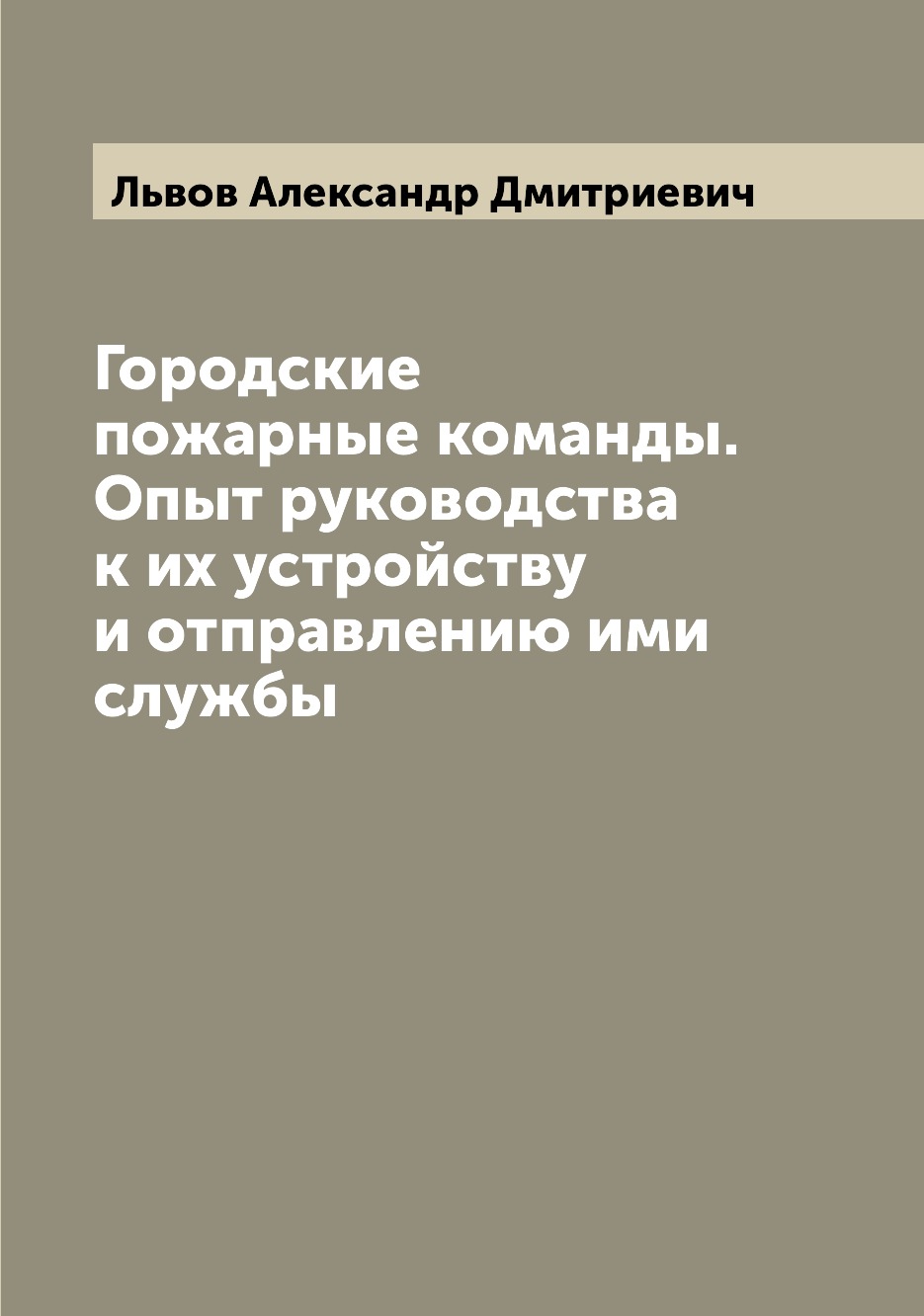 Львов Александр Дмитриевич

Городские пожарные команды. Опыт руководства к их устройству и отправлению ими службы